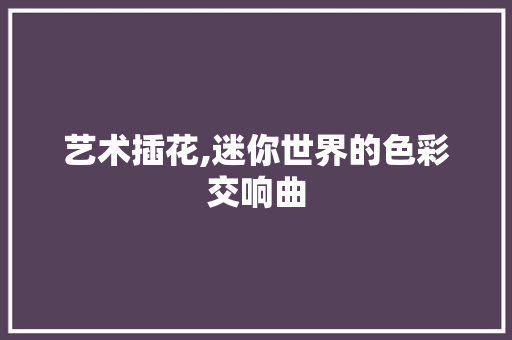 艺术插花,迷你世界的色彩交响曲